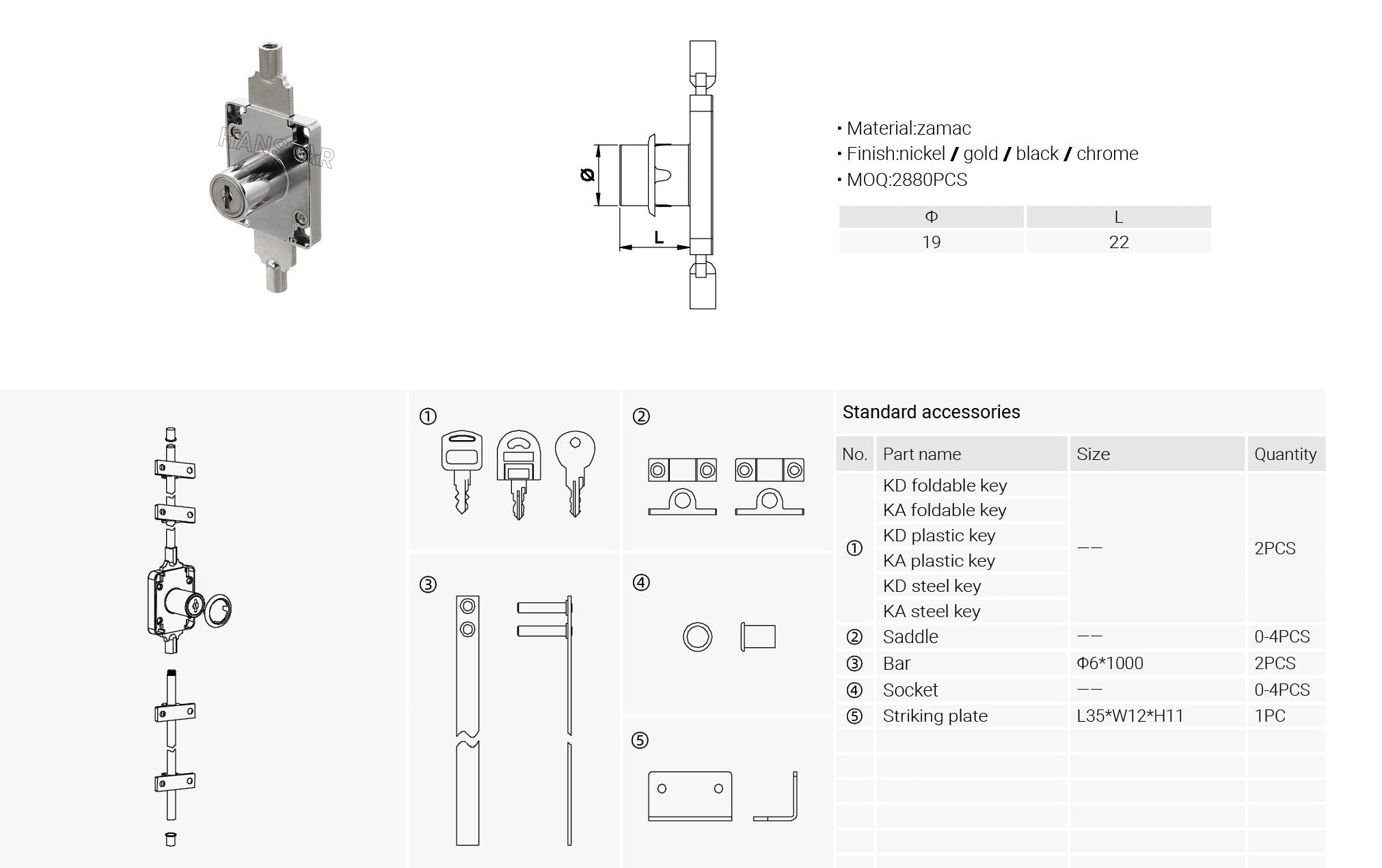 HANSTAR

Ø

L

• Material:zamac
• Finish:nickel / gold / black / chrome
• MOQ:2880PCS

| Φ | L |
|---|---|
| 19 | 22 |

①

②

③

④

⑤

Standard accessories

| No. | Part name | Size | Quantity |
|---|---|---|---|
| ① | KD foldable key | —— | 2PCS |
| | KA foldable key | | |
| | KD plastic key | | |
| | KA plastic key | | |
| | KD steel key | | |
| | KA steel key | | |
| ② | Saddle | —— | 0-4PCS |
| ③ | Bar | Φ6*1000 | 2PCS |
| ④ | Socket | —— | 0-4PCS |
| ⑤ | Striking plate | L35*W12*H11 | 1PC |